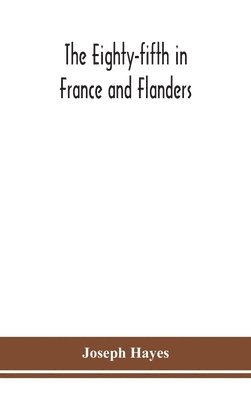 The Eighty-fifth in France and Flanders

Joseph Hayes